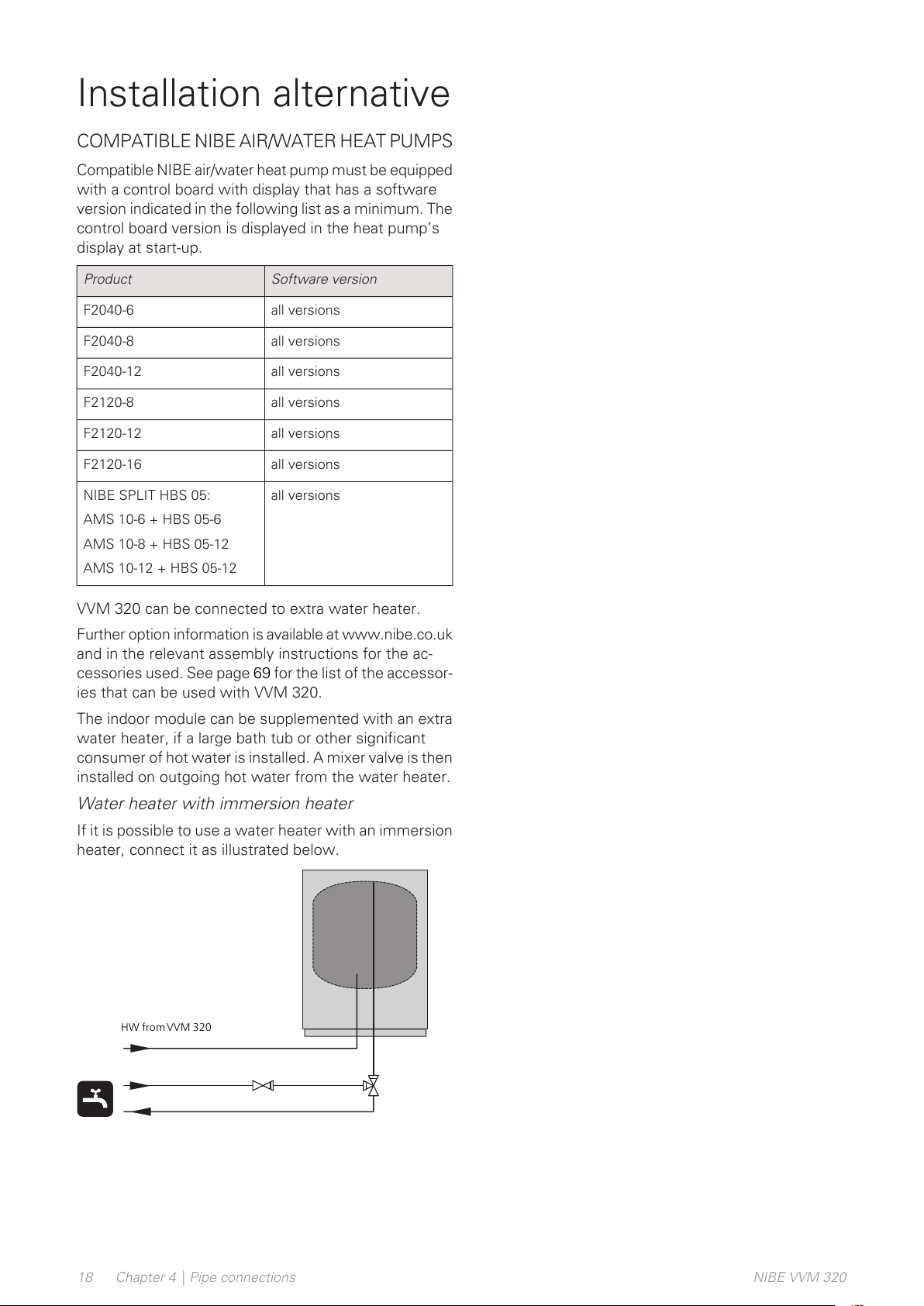 Installation alternative

COMPATIBLE NIBE AIR/WATER HEAT PUMPS

Compatible NIBE air/water heat pump must be equipped with a control board with display that has a software version indicated in the following list as a minimum. The control board version is displayed in the heat pump's display at start-up.

| Product | Software version |
|---|---|
| F2040-6 | all versions |
| F2040-8 | all versions |
| F2040-12 | all versions |
| F2120-8 | all versions |
| F2120-12 | all versions |
| F2120-16 | all versions |
| NIBE SPLIT HBS 05: AMS 10-6 + HBS 05-6 AMS 10-8 + HBS 05-12 AMS 10-12 + HBS 05-12 | all versions |

VVM 320 can be connected to extra water heater.

Further option information is available at www.nibe.co.uk and in the relevant assembly instructions for the accessories used. See page 69 for the list of the accessories that can be used with VVM 320.

The indoor module can be supplemented with an extra water heater, if a large bath tub or other significant consumer of hot water is installed. A mixer valve is then installed on outgoing hot water from the water heater.

Water heater with immersion heater

If it is possible to use a water heater with an immersion heater, connect it as illustrated below.

HW from VVM 320

18 Chapter 4 | Pipe connections NIBE VVM 320